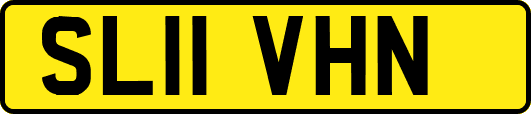 SL11 VHN